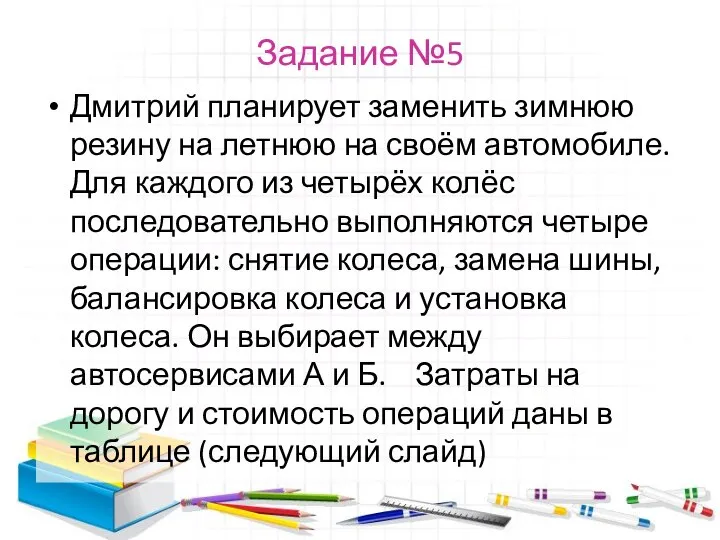 Задание №5

• Дмитрий планирует заменить зимнюю резину на летнюю на своём автомобиле. Для каждого из четырёх колёс последовательно выполняются четыре операции: снятие колеса, замена шины, балансировка колеса и установка колеса. Он выбирает между автосервисами А и Б. Затраты на дорогу и стоимость операций даны в таблице (следующий слайд)